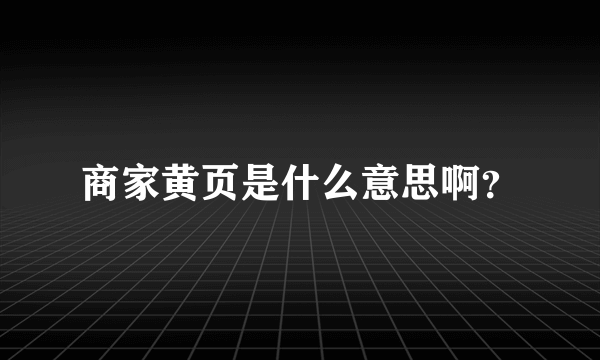 商家黄页是什么意思啊？